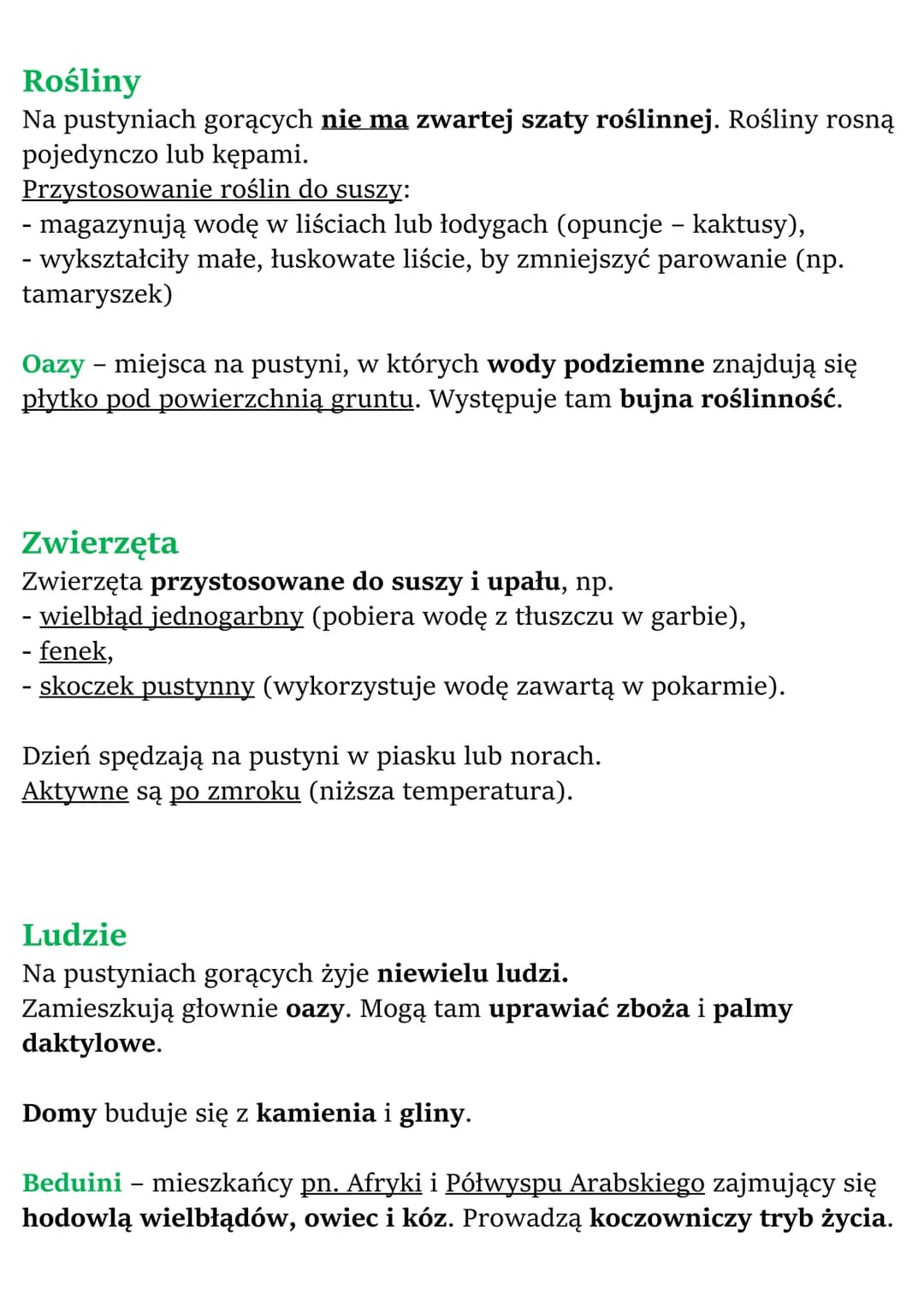 Rośliny
Na pustyniach gorących nie ma zwartej szaty roślinnej. Rośliny rosną pojedynczo lub kępami.
Przystosowanie roślin do suszy:
- magazynują wodę w liściach lub łodygach (opuncje – kaktusy),
- wykształciły małe, łuskowate liście, by zmniejszyć parowanie (np. tamaryszek)

Oazy – miejsca na pustyni, w których wody podziemne znajdują się płytko pod powierzchnią gruntu. Występuje tam bujna roślinność.

Zwierzęta
Zwierzęta przystosowane do suszy i upału, np.
- wielbłąd jednogarbny (pobiera wodę z tłuszczu w garbie),
- fenek,
- skoczek pustynny (wykorzystuje wodę zawartą w pokarmie).

Dzień spędzają na pustyni w piasku lub norach.
Aktywne są po zmroku (niższa temperatura).

Ludzie
Na pustyniach gorących żyje niewielu ludzi.
Zamieszkują głownie oazy. Mogą tam uprawiać zboża i palmy daktylowe.

Domy buduje się z kamienia i gliny.

Beduini – mieszkańcy pn. Afryki i Półwyspu Arabskiego zajmujący się hodowlą wielbłądów, owiec i kóz. Prowadzą koczowniczy tryb życia.